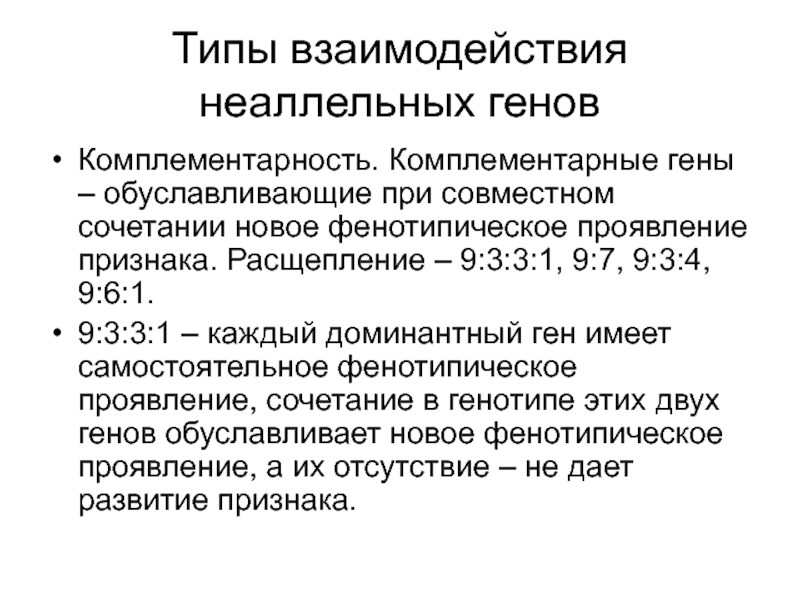 Типы взаимодействия неаллельных генов

• Комплементарность. Комплементарные гены – обуславливающие при совместном сочетании новое фенотипическое проявление признака. Расщепление – 9:3:3:1, 9:7, 9:3:4, 9:6:1.

• 9:3:3:1 – каждый доминантный ген имеет самостоятельное фенотипическое проявление, сочетание в генотипе этих двух генов обуславливает новое фенотипическое проявление, а их отсутствие – не дает развитие признака.